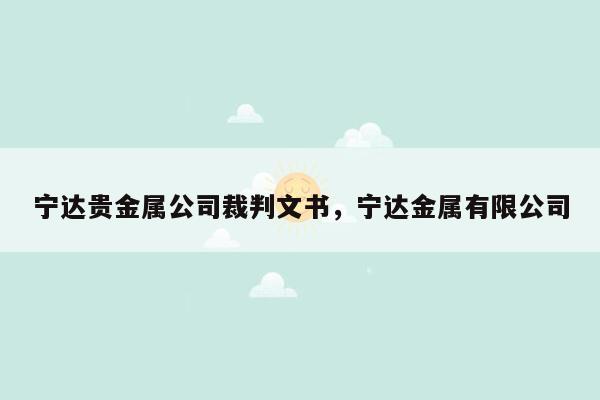 宁达贵金属公司裁判文书，宁达金属有限公司